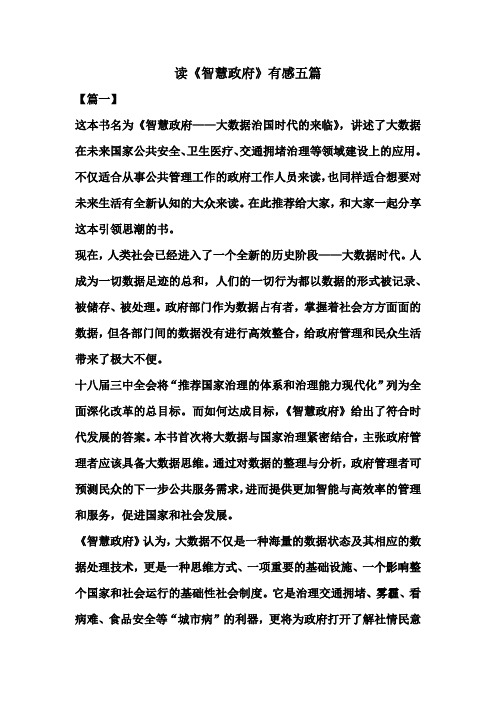 读《智慧政府》有感五篇

【篇一】

这本书名为《智慧政府——大数据治国时代的来临》，讲述了大数据在未来国家公共安全、卫生医疗、交通拥堵治理等领域建设上的应用。不仅适合从事公共管理工作的政府工作人员来读，也同样适合想要对未来生活有全新认知的大众来读。在此推荐给大家，和大家一起分享这本引领思潮的书。

现在，人类社会已经进入了一个全新的历史阶段——大数据时代。人成为一切数据足迹的总和，人们的一切行为都以数据的形式被记录、被储存、被处理。政府部门作为数据占有者，掌握着社会方方面面的数据，但各部门间的数据没有进行高效整合，给政府管理和民众生活带来了极大不便。

十八届三中全会将“推荐国家治理的体系和治理能力现代化”列为全面深化改革的总目标。而如何达成目标，《智慧政府》给出了符合时代发展的答案。本书首次将大数据与国家治理紧密结合，主张政府管理者应该具备大数据思维。通过对数据的整理与分析，政府管理者可预测民众的下一步公共服务需求，进而提供更加智能与高效率的管理和服务，促进国家和社会发展。

《智慧政府》认为，大数据不仅是一种海量的数据状态及其相应的数据处理技术，更是一种思维方式、一项重要的基础设施、一个影响整个国家和社会运行的基础性社会制度。它是治理交通拥堵、雾霾、看病难、食品安全等“城市病”的利器，更将为政府打开了解社情民意